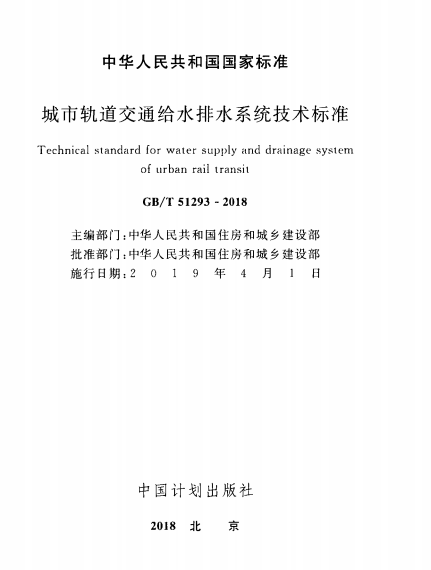 中华人民共和国国家标准

城市轨道交通给水排水系统技术标准

Technical standard for water supply and drainage system of urban rail transit

GB/T 51293 - 2018

主编部门：中华人民共和国住房和城乡建设部
批准部门：中华人民共和国住房和城乡建设部
施行日期：2 0 1 9 年 4 月 1 日

中国计划出版社

2018 北 京